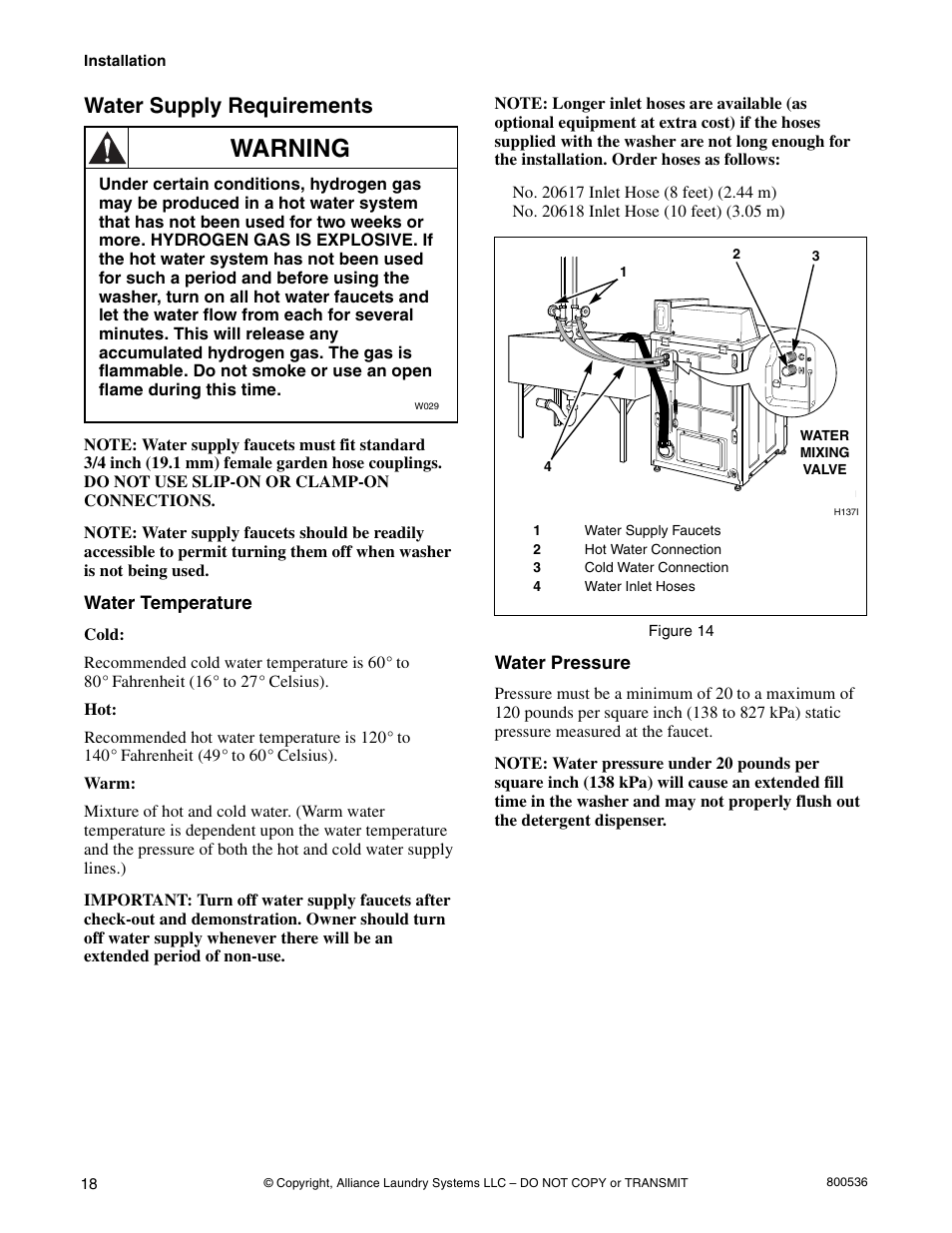 Installation

Water Supply Requirements

WARNING

Under certain conditions, hydrogen gas may be produced in a hot water system that has not been used for two weeks or more. HYDROGEN GAS IS EXPLOSIVE. If the hot water system has not been used for such a period and before using the washer, turn on all hot water faucets and let the water flow from each for several minutes. This will release any accumulated hydrogen gas. The gas is flammable. Do not smoke or use an open flame during this time.

W029

NOTE: Water supply faucets must fit standard 3/4 inch (19.1 mm) female garden hose couplings. DO NOT USE SLIP-ON OR CLAMP-ON CONNECTIONS.

NOTE: Water supply faucets should be readily accessible to permit turning them off when washer is not being used.

Water Temperature

Cold:

Recommended cold water temperature is 60° to 80° Fahrenheit (16° to 27° Celsius).

Hot:

Recommended hot water temperature is 120° to 140° Fahrenheit (49° to 60° Celsius).

Warm:

Mixture of hot and cold water. (Warm water temperature is dependent upon the water temperature and the pressure of both the hot and cold water supply lines.)

IMPORTANT: Turn off water supply faucets after check-out and demonstration. Owner should turn off water supply whenever there will be an extended period of non-use.

NOTE: Longer inlet hoses are available (as optional equipment at extra cost) if the hoses supplied with the washer are not long enough for the installation. Order hoses as follows:

No. 20617 Inlet Hose (8 feet) (2.44 m)
No. 20618 Inlet Hose (10 feet) (3.05 m)

1
2
3
4
WATER MIXING VALVE
H137I

| 1 | Water Supply Faucets |
|---|---|
| 2 | Hot Water Connection |
| 3 | Cold Water Connection |
| 4 | Water Inlet Hoses |

Figure 14

Water Pressure

Pressure must be a minimum of 20 to a maximum of 120 pounds per square inch (138 to 827 kPa) static pressure measured at the faucet.

NOTE: Water pressure under 20 pounds per square inch (138 kPa) will cause an extended fill time in the washer and may not properly flush out the detergent dispenser.

18
© Copyright, Alliance Laundry Systems LLC – DO NOT COPY or TRANSMIT
800536